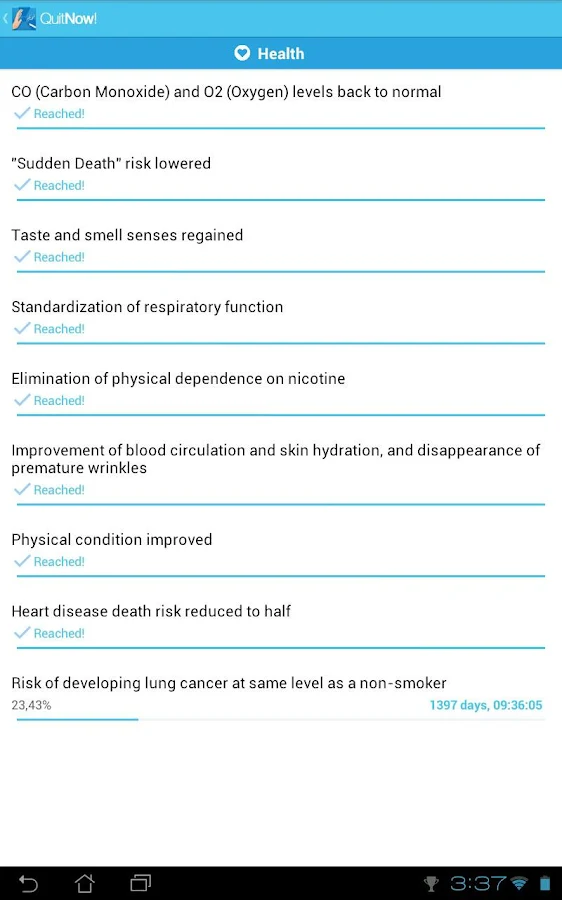 QuitNow!

Health

CO (Carbon Monoxide) and O2 (Oxygen) levels back to normal
Reached!

"Sudden Death" risk lowered
Reached!

Taste and smell senses regained
Reached!

Standardization of respiratory function
Reached!

Elimination of physical dependence on nicotine
Reached!

Improvement of blood circulation and skin hydration, and disappearance of premature wrinkles
Reached!

Physical condition improved
Reached!

Heart disease death risk reduced to half
Reached!

Risk of developing lung cancer at same level as a non-smoker
23,43%
1397 days, 09:36:05

3:37